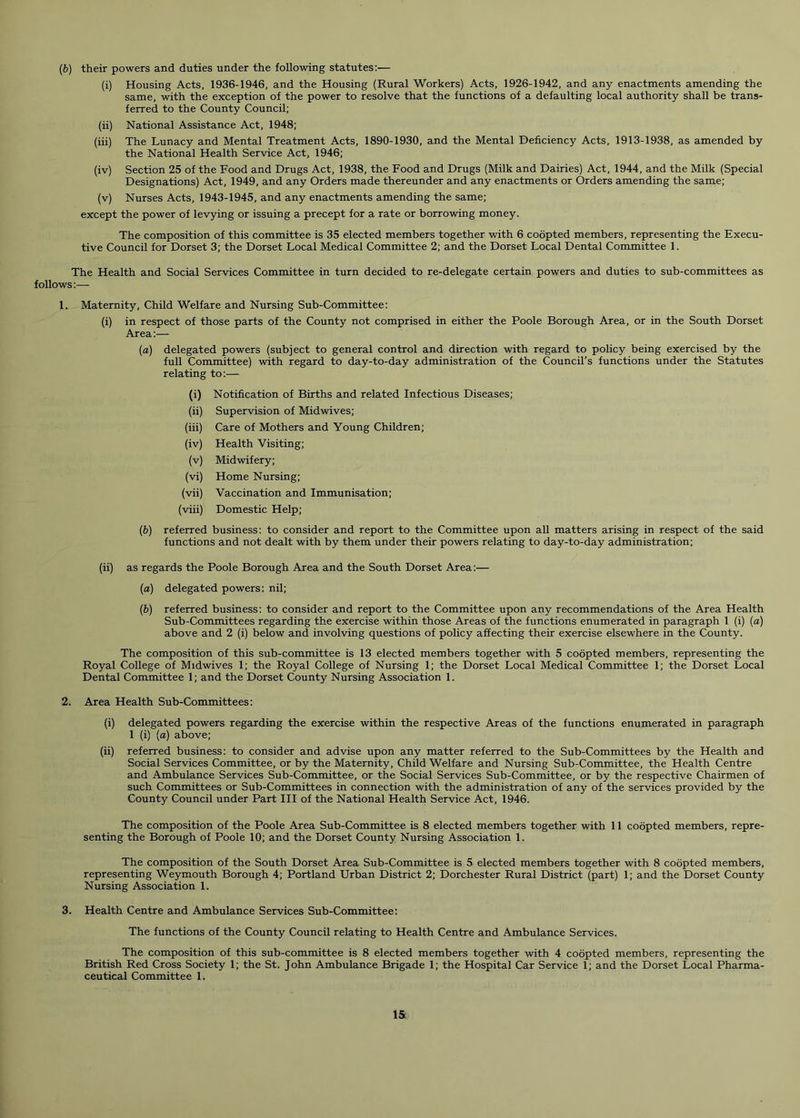 (b) their powers and duties under the following statutes:—

(i) Housing Acts, 1936-1946, and the Housing (Rural Workers) Acts, 1926-1942, and any enactments amending the same, with the exception of the power to resolve that the functions of a defaulting local authority shall be transferred to the County Council;

(ii) National Assistance Act, 1948;

(iii) The Lunacy and Mental Treatment Acts, 1890-1930, and the Mental Deficiency Acts, 1913-1938, as amended by the National Health Service Act, 1946;

(iv) Section 25 of the Food and Drugs Act, 1938, the Food and Drugs (Milk and Dairies) Act, 1944, and the Milk (Special Designations) Act, 1949, and any Orders made thereunder and any enactments or Orders amending the same;

(v) Nurses Acts, 1943-1945, and any enactments amending the same;

except the power of levying or issuing a precept for a rate or borrowing money.

The composition of this committee is 35 elected members together with 6 coöpted members, representing the Executive Council for Dorset 3; the Dorset Local Medical Committee 2; and the Dorset Local Dental Committee 1.

The Health and Social Services Committee in turn decided to re-delegate certain powers and duties to sub-committees as follows:—

1. Maternity, Child Welfare and Nursing Sub-Committee:

(i) in respect of those parts of the County not comprised in either the Poole Borough Area, or in the South Dorset Area:—

(a) delegated powers (subject to general control and direction with regard to policy being exercised by the full Committee) with regard to day-to-day administration of the Council's functions under the Statutes relating to:—

(i) Notification of Births and related Infectious Diseases;
(ii) Supervision of Midwives;
(iii) Care of Mothers and Young Children;
(iv) Health Visiting;
(v) Midwifery;
(vi) Home Nursing;
(vii) Vaccination and Immunisation;
(viii) Domestic Help;

(b) referred business: to consider and report to the Committee upon all matters arising in respect of the said functions and not dealt with by them under their powers relating to day-to-day administration;

(ii) as regards the Poole Borough Area and the South Dorset Area:—

(a) delegated powers: nil;

(b) referred business: to consider and report to the Committee upon any recommendations of the Area Health Sub-Committees regarding the exercise within those Areas of the functions enumerated in paragraph 1 (i) (a) above and 2 (i) below and involving questions of policy affecting their exercise elsewhere in the County.

The composition of this sub-committee is 13 elected members together with 5 coöpted members, representing the Royal College of Midwives 1; the Royal College of Nursing 1; the Dorset Local Medical Committee 1; the Dorset Local Dental Committee 1; and the Dorset County Nursing Association 1.

2. Area Health Sub-Committees:

(i) delegated powers regarding the exercise within the respective Areas of the functions enumerated in paragraph 1 (i) (a) above;

(ii) referred business: to consider and advise upon any matter referred to the Sub-Committees by the Health and Social Services Committee, or by the Maternity, Child Welfare and Nursing Sub-Committee, the Health Centre and Ambulance Services Sub-Committee, or the Social Services Sub-Committee, or by the respective Chairmen of such Committees or Sub-Committees in connection with the administration of any of the services provided by the County Council under Part III of the National Health Service Act, 1946.

The composition of the Poole Area Sub-Committee is 8 elected members together with 11 coöpted members, representing the Borough of Poole 10; and the Dorset County Nursing Association 1.

The composition of the South Dorset Area Sub-Committee is 5 elected members together with 8 coöpted members, representing Weymouth Borough 4; Portland Urban District 2; Dorchester Rural District (part) 1; and the Dorset County Nursing Association 1.

3. Health Centre and Ambulance Services Sub-Committee:

The functions of the County Council relating to Health Centre and Ambulance Services.

The composition of this sub-committee is 8 elected members together with 4 coöpted members, representing the British Red Cross Society 1; the St. John Ambulance Brigade 1; the Hospital Car Service 1; and the Dorset Local Pharmaceutical Committee 1.

15